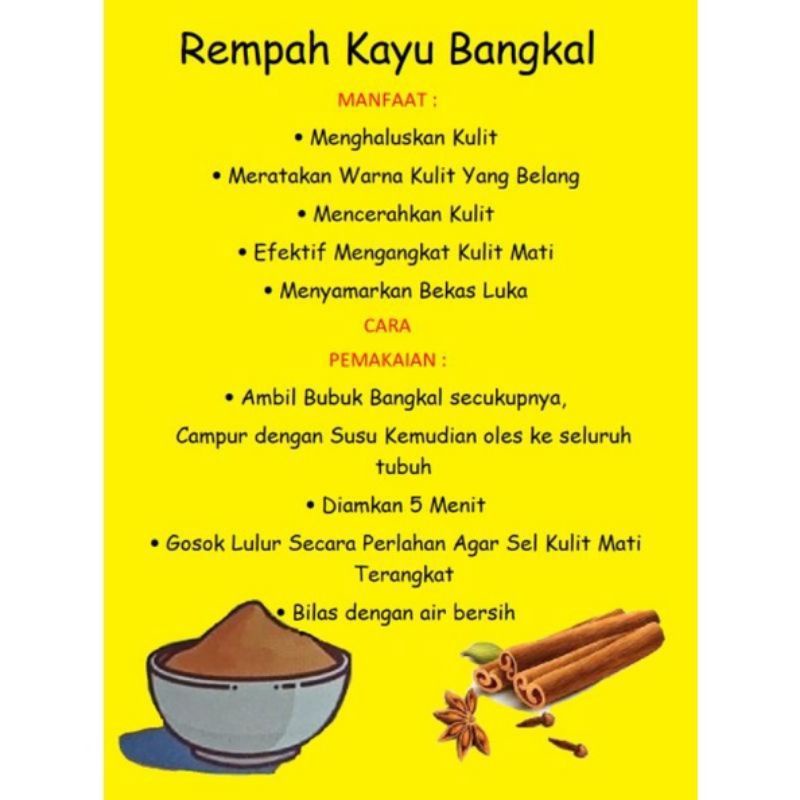 Rempah Kayu Bangkal

MANFAAT :

• Menghaluskan Kulit

• Meratakan Warna Kulit Yang Belang

• Mencerahkan Kulit

• Efektif Mengangkat Kulit Mati

• Menyamarkan Bekas Luka

CARA
PEMAKAIAN :

• Ambil Bubuk Bangkal secukupnya, Campur dengan Susu Kemudian oles ke seluruh tubuh

• Diamkan 5 Menit

• Gosok Lulur Secara Perlahan Agar Sel Kulit Mati Terangkat

• Bilas dengan air bersih